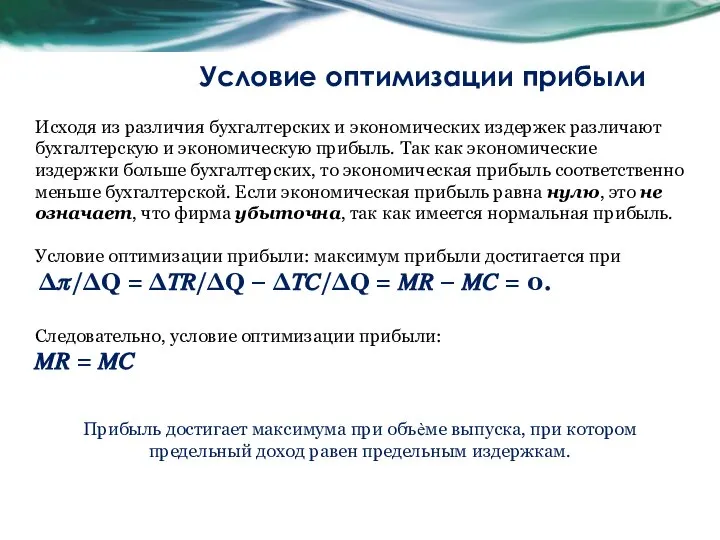 Условие оптимизации прибыли

Исходя из различия бухгалтерских и экономических издержек различают бухгалтерскую и экономическую прибыль. Так как экономические издержки больше бухгалтерских, то экономическая прибыль соответственно меньше бухгалтерской. Если экономическая прибыль равна нулю, это не означает, что фирма убыточна, так как имеется нормальная прибыль.

Условие оптимизации прибыли: максимум прибыли достигается при
$\Delta\pi/\Delta Q = \Delta TR/\Delta Q - \Delta TC/\Delta Q = MR - MC = 0.$

Следовательно, условие оптимизации прибыли:
$MR = MC$

Прибыль достигает максимума при объёме выпуска, при котором предельный доход равен предельным издержкам.